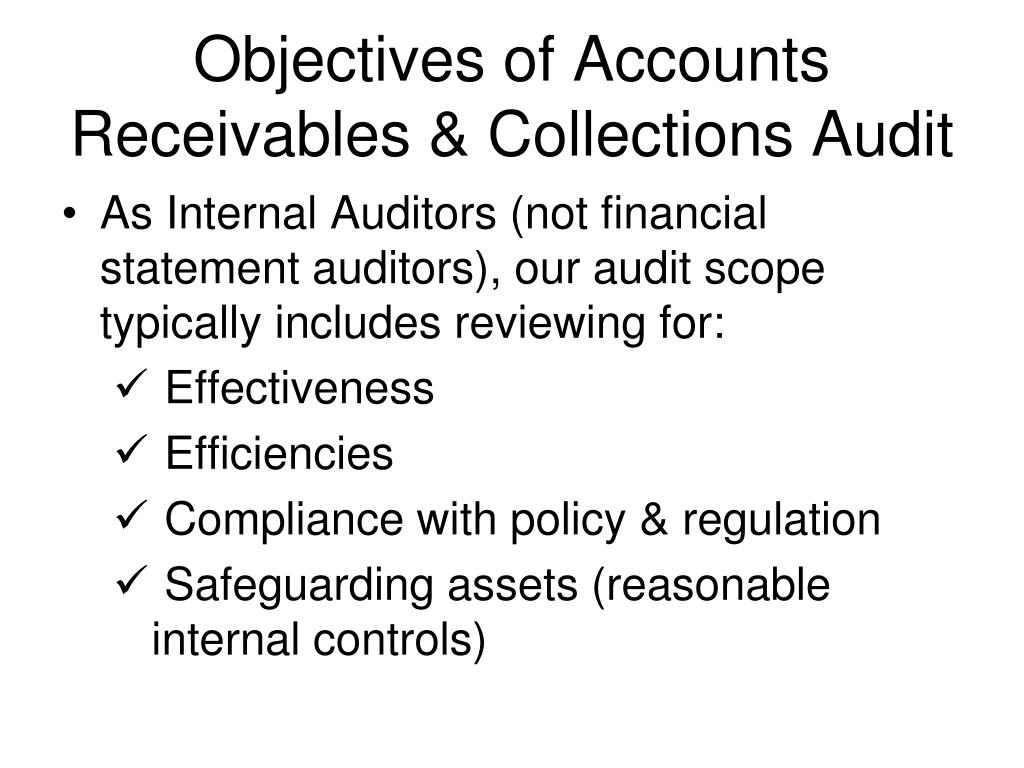 Objectives of Accounts Receivables & Collections Audit

• As Internal Auditors (not financial statement auditors), our audit scope typically includes reviewing for:
✓ Effectiveness
✓ Efficiencies
✓ Compliance with policy & regulation
✓ Safeguarding assets (reasonable internal controls)